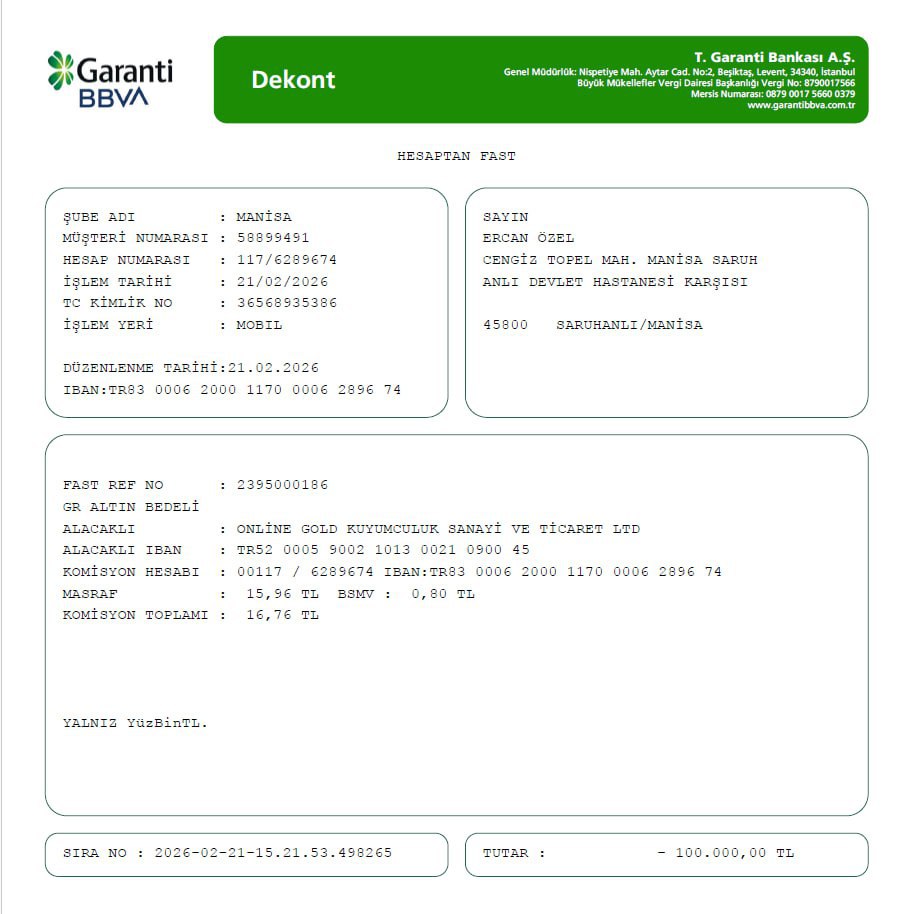 Garanti
BBVA

Dekont

T. Garanti Bankası A.Ş.
Genel Müdürlük: Nispetiye Mah. Aytar Cad. No:2, Beşiktaş, Levent, 34340, İstanbul
Büyük Mükellefler Vergi Dairesi Başkanlığı Vergi No: 8790017566
Mersis Numarası: 0879 0017 5660 0379
www.garantibbva.com.tr

HESAPTAN FAST

ŞUBE ADI : MANİSA
MÜŞTERİ NUMARASI : 58899491
HESAP NUMARASI : 117/6289674
İŞLEM TARİHİ : 21/02/2026
TC KİMLİK NO : 36568935386
İŞLEM YERİ : MOBIL

DÜZENLENME TARİHİ:21.02.2026
IBAN:TR83 0006 2000 1170 0006 2896 74

SAYIN
ERCAN ÖZEL
CENGİZ TOPEL MAH. MANİSA SARUH
ANLI DEVLET HASTANESİ KARŞISI

45800 SARUHANLI/MANİSA

FAST REF NO : 2395000186
GR ALTIN BEDELİ
ALACAKLI : ONLİNE GOLD KUYUMCULUK SANAYİ VE TİCARET LTD
ALACAKLI IBAN : TR52 0005 9002 1013 0021 0900 45
KOMİSYON HESABI : 00117 / 6289674 IBAN:TR83 0006 2000 1170 0006 2896 74
MASRAF : 15,96 TL BSMV : 0,80 TL
KOMİSYON TOPLAMI : 16,76 TL

YALNIZ YüzBinTL.

SIRA NO : 2026-02-21-15.21.53.498265

TUTAR : - 100.000,00 TL